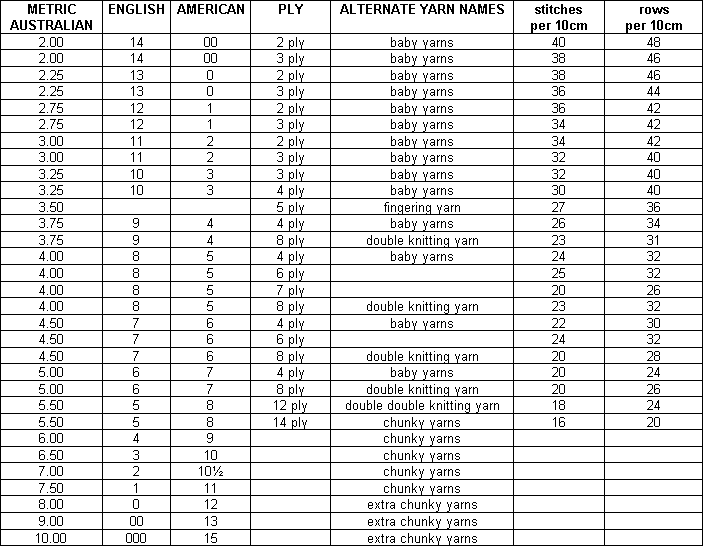 | METRIC AUSTRALIAN | ENGLISH | AMERICAN | PLY | ALTERNATE YARN NAMES | stitches per 10cm | rows per 10cm |
|---|---|---|---|---|---|---|
| 2.00 | 14 | 00 | 2 ply | baby yarns | 40 | 48 |
| 2.00 | 14 | 00 | 3 ply | baby yarns | 38 | 46 |
| 2.25 | 13 | 0 | 2 ply | baby yarns | 38 | 46 |
| 2.25 | 13 | 0 | 3 ply | baby yarns | 36 | 44 |
| 2.75 | 12 | 1 | 2 ply | baby yarns | 36 | 42 |
| 2.75 | 12 | 1 | 3 ply | baby yarns | 34 | 42 |
| 3.00 | 11 | 2 | 2 ply | baby yarns | 34 | 42 |
| 3.00 | 11 | 2 | 3 ply | baby yarns | 32 | 40 |
| 3.25 | 10 | 3 | 3 ply | baby yarns | 32 | 40 |
| 3.25 | 10 | 3 | 4 ply | baby yarns | 30 | 40 |
| 3.50 | | | 5 ply | fingering yarn | 27 | 36 |
| 3.75 | 9 | 4 | 4 ply | baby yarns | 26 | 34 |
| 3.75 | 9 | 4 | 8 ply | double knitting yarn | 23 | 31 |
| 4.00 | 8 | 5 | 4 ply | baby yarns | 24 | 32 |
| 4.00 | 8 | 5 | 6 ply | | 25 | 32 |
| 4.00 | 8 | 5 | 7 ply | | 20 | 26 |
| 4.00 | 8 | 5 | 8 ply | double knitting yarn | 23 | 32 |
| 4.50 | 7 | 6 | 4 ply | baby yarns | 22 | 30 |
| 4.50 | 7 | 6 | 6 ply | | 24 | 32 |
| 4.50 | 7 | 6 | 8 ply | double knitting yarn | 20 | 28 |
| 5.00 | 6 | 7 | 4 ply | baby yarns | 20 | 24 |
| 5.00 | 6 | 7 | 8 ply | double knitting yarn | 20 | 26 |
| 5.50 | 5 | 8 | 12 ply | double double knitting yarn | 18 | 24 |
| 5.50 | 5 | 8 | 14 ply | chunky yarns | 16 | 20 |
| 6.00 | 4 | 9 | | chunky yarns | | |
| 6.50 | 3 | 10 | | chunky yarns | | |
| 7.00 | 2 | 10½ | | chunky yarns | | |
| 7.50 | 1 | 11 | | chunky yarns | | |
| 8.00 | 0 | 12 | | extra chunky yarns | | |
| 9.00 | 00 | 13 | | extra chunky yarns | | |
| 10.00 | 000 | 15 | | extra chunky yarns | | |